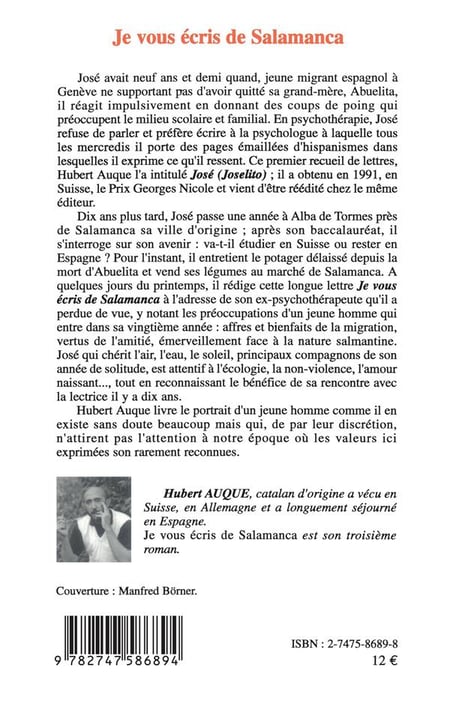 Je vous écris de Salamanca

José avait neuf ans et demi quand, jeune migrant espagnol à Genève ne supportant pas d'avoir quitté sa grand-mère, Abuelita, il réagit impulsivement en donnant des coups de poing qui préoccupent le milieu scolaire et familial. En psychothérapie, José refuse de parler et préfère écrire à la psychologue à laquelle tous les mercredis il porte des pages émaillées d'hispanismes dans lesquelles il exprime ce qu'il ressent. Ce premier recueil de lettres, Hubert Auque l'a intitulé José (Joselito) ; il a obtenu en 1991, en Suisse, le Prix Georges Nicole et vient d'être réédité chez le même éditeur.

Dix ans plus tard, José passe une année à Alba de Tormes près de Salamanca sa ville d'origine ; après son baccalauréat, il s'interroge sur son avenir : va-t-il étudier en Suisse ou rester en Espagne ? Pour l'instant, il entretient le potager délaissé depuis la mort d'Abuelita et vend ses légumes au marché de Salamanca. A quelques jours du printemps, il rédige cette longue lettre Je vous écris de Salamanca à l'adresse de son ex-psychothérapeute qu'il a perdue de vue, y notant les préoccupations d'un jeune homme qui entre dans sa vingtième année : affres et bienfaits de la migration, vertus de l'amitié, émerveillement face à la nature salmantine. José qui chérit l'air, l'eau, le soleil, principaux compagnons de son année de solitude, est attentif à l'écologie, la non-violence, l'amour naissant..., tout en reconnaissant le bénéfice de sa rencontre avec la lectrice il y a dix ans.

Hubert Auque livre le portrait d'un jeune homme comme il en existe sans doute beaucoup mais qui, de par leur discrétion, n'attirent pas l'attention à notre époque où les valeurs ici exprimées son rarement reconnues.

Hubert AUQUE, catalan d'origine a vécu en Suisse, en Allemagne et a longuement séjourné en Espagne.
Je vous écris de Salamanca est son troisième roman.

Couverture : Manfred Börner.

9 782747 586894

ISBN : 2-7475-8689-8
12 €